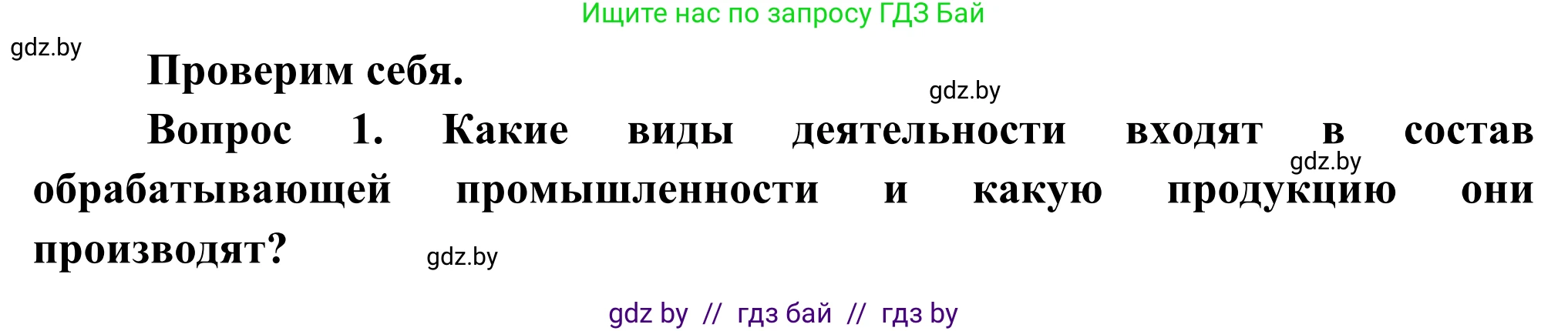 Ищите нас по запросу ГДЗ Бай

gdz.by

Проверим себя.

gdz.by

Вопрос 1. Какие виды деятельности входят в состав обрабатывающей промышленности и какую продукцию они производят?

gdz.by

gdz.by

gdz by // гдз бай // гдз by